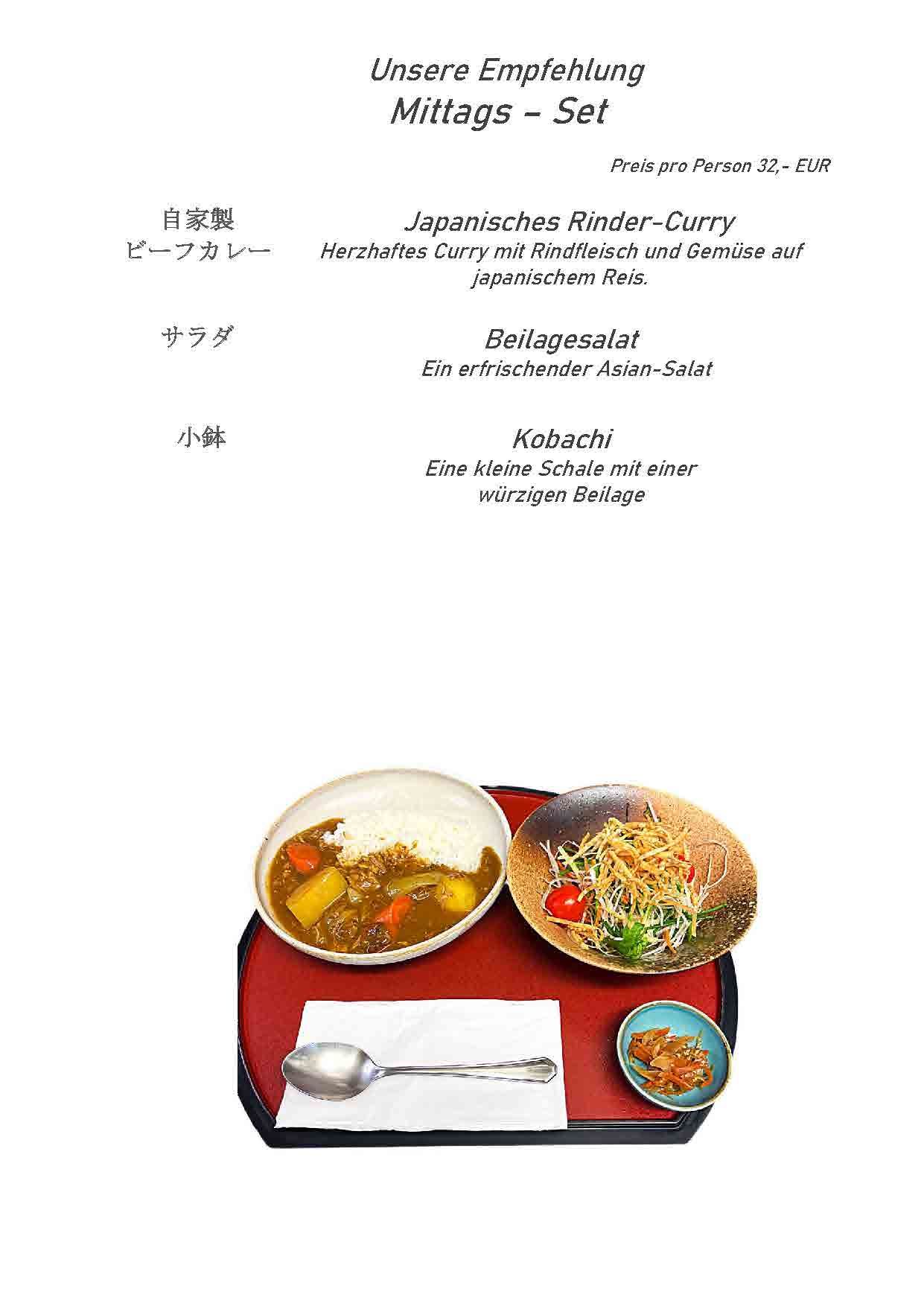 Unsere Empfehlung
Mittags – Set

Preis pro Person 32,- EUR

自家製
ビーフカレー

Japanisches Rinder-Curry
Herzhaftes Curry mit Rindfleisch und Gemüse auf japanischem Reis.

サラダ

Beilagesalat
Ein erfrischender Asian-Salat

小鉢

Kobachi
Eine kleine Schale mit einer würzigen Beilage